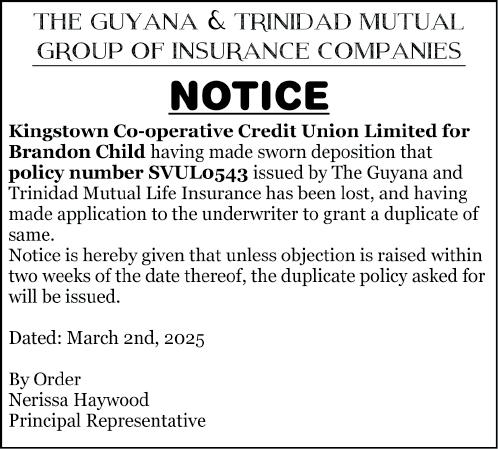 THE GUYANA & TRINIDAD MUTUAL GROUP OF INSURANCE COMPANIES

NOTICE

Kingstown Co-operative Credit Union Limited for Brandon Child having made sworn deposition that policy number SVUL0543 issued by The Guyana and Trinidad Mutual Life Insurance has been lost, and having made application to the underwriter to grant a duplicate of same.
Notice is hereby given that unless objection is raised within two weeks of the date thereof, the duplicate policy asked for will be issued.

Dated: March 2nd, 2025

By Order
Nerissa Haywood
Principal Representative